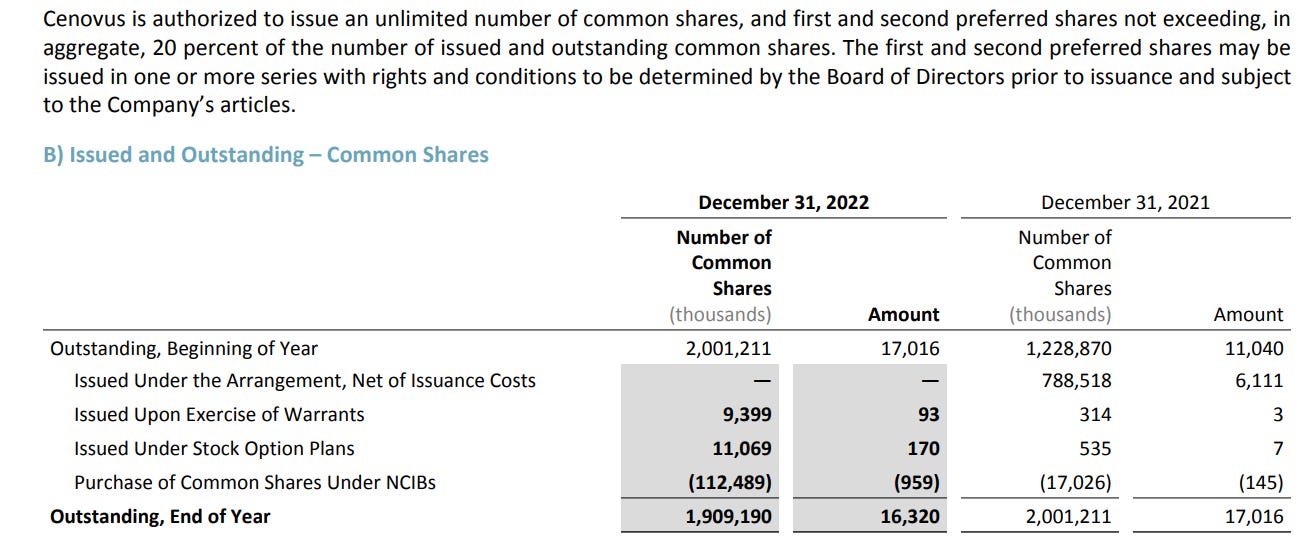 Cenovus is authorized to issue an unlimited number of common shares, and first and second preferred shares not exceeding, in aggregate, 20 percent of the number of issued and outstanding common shares. The first and second preferred shares may be issued in one or more series with rights and conditions to be determined by the Board of Directors prior to issuance and subject to the Company's articles.

B) Issued and Outstanding – Common Shares

| | December 31, 2022 | | December 31, 2021 | |
|---|---|---|---|---|
| | Number of Common Shares (thousands) | Amount | Number of Common Shares (thousands) | Amount |
| Outstanding, Beginning of Year | 2,001,211 | 17,016 | 1,228,870 | 11,040 |
| Issued Under the Arrangement, Net of Issuance Costs | — | — | 788,518 | 6,111 |
| Issued Upon Exercise of Warrants | 9,399 | 93 | 314 | 3 |
| Issued Under Stock Option Plans | 11,069 | 170 | 535 | 7 |
| Purchase of Common Shares Under NCIBs | (112,489) | (959) | (17,026) | (145) |
| Outstanding, End of Year | 1,909,190 | 16,320 | 2,001,211 | 17,016 |